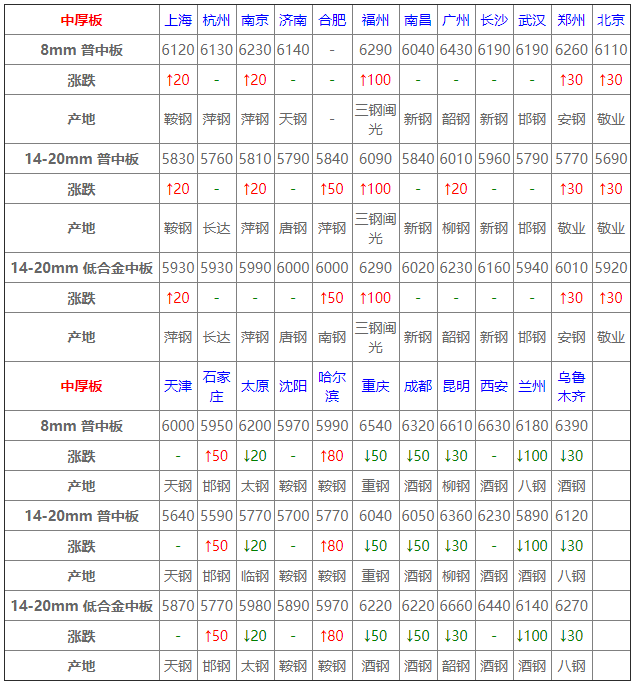 | 中厚板 | 上海 | 杭州 | 南京 | 济南 | 合肥 | 福州 | 南昌 | 广州 | 长沙 | 武汉 | 郑州 | 北京 |
|---|---|---|---|---|---|---|---|---|---|---|---|---|
| 8mm 普中板 | 6120 | 6130 | 6230 | 6140 | - | 6290 | 6040 | 6430 | 6190 | 6190 | 6260 | 6110 |
| 涨跌 | ↑20 | - | ↑20 | - | - | ↑100 | - | - | - | - | ↑30 | ↑30 |
| 产地 | 鞍钢 | 萍钢 | 萍钢 | 天钢 | - | 三钢闽光 | 新钢 | 韶钢 | 新钢 | 邯钢 | 安钢 | 敬业 |
| 14-20mm 普中板 | 5830 | 5760 | 5810 | 5790 | 5840 | 6090 | 5840 | 6010 | 5960 | 5790 | 5770 | 5690 |
| 涨跌 | ↑20 | - | ↑20 | - | ↑50 | ↑100 | - | ↑20 | - | - | ↑30 | ↑30 |
| 产地 | 鞍钢 | 长达 | 萍钢 | 唐钢 | 萍钢 | 三钢闽光 | 新钢 | 柳钢 | 新钢 | 邯钢 | 敬业 | 敬业 |
| 14-20mm 低合金中板 | 5930 | 5930 | 5990 | 6000 | 6000 | 6290 | 6020 | 6230 | 6160 | 5940 | 6010 | 5920 |
| 涨跌 | ↑20 | - | - | - | ↑50 | ↑100 | - | - | - | - | ↑30 | ↑30 |
| 产地 | 萍钢 | 长达 | 萍钢 | 唐钢 | 南钢 | 三钢闽光 | 新钢 | 韶钢 | 新钢 | 邯钢 | 安钢 | 敬业 |
| 中厚板 | 天津 | 石家庄 | 太原 | 沈阳 | 哈尔滨 | 重庆 | 成都 | 昆明 | 西安 | 兰州 | 乌鲁木齐 | |
| 8mm 普中板 | 6000 | 5950 | 6200 | 5970 | 5990 | 6540 | 6320 | 6610 | 6630 | 6180 | 6390 | |
| 涨跌 | - | ↑50 | ↓20 | - | ↑80 | ↓50 | ↓50 | ↓30 | - | ↓100 | ↓30 | |
| 产地 | 天钢 | 邯钢 | 太钢 | 鞍钢 | 鞍钢 | 重钢 | 酒钢 | 柳钢 | 酒钢 | 八钢 | 酒钢 | |
| 14-20mm 普中板 | 5640 | 5590 | 5770 | 5700 | 5770 | 6040 | 6050 | 6360 | 6230 | 5890 | 6120 | |
| 涨跌 | - | ↑50 | ↓20 | - | ↑80 | ↓50 | ↓50 | ↓30 | - | ↓100 | ↓30 | |
| 产地 | 天钢 | 邯钢 | 临钢 | 鞍钢 | 鞍钢 | 重钢 | 酒钢 | 柳钢 | 酒钢 | 酒钢 | 八钢 | |
| 14-20mm 低合金中板 | 5870 | 5770 | 5980 | 5890 | 5970 | 6220 | 6220 | 6660 | 6440 | 6140 | 6270 | |
| 涨跌 | - | ↑50 | ↓20 | - | ↑80 | ↓50 | ↓50 | ↓30 | - | ↓100 | ↓30 | |
| 产地 | 天钢 | 邯钢 | 太钢 | 鞍钢 | 鞍钢 | 酒钢 | 酒钢 | 韶钢 | 酒钢 | 酒钢 | 八钢 | |